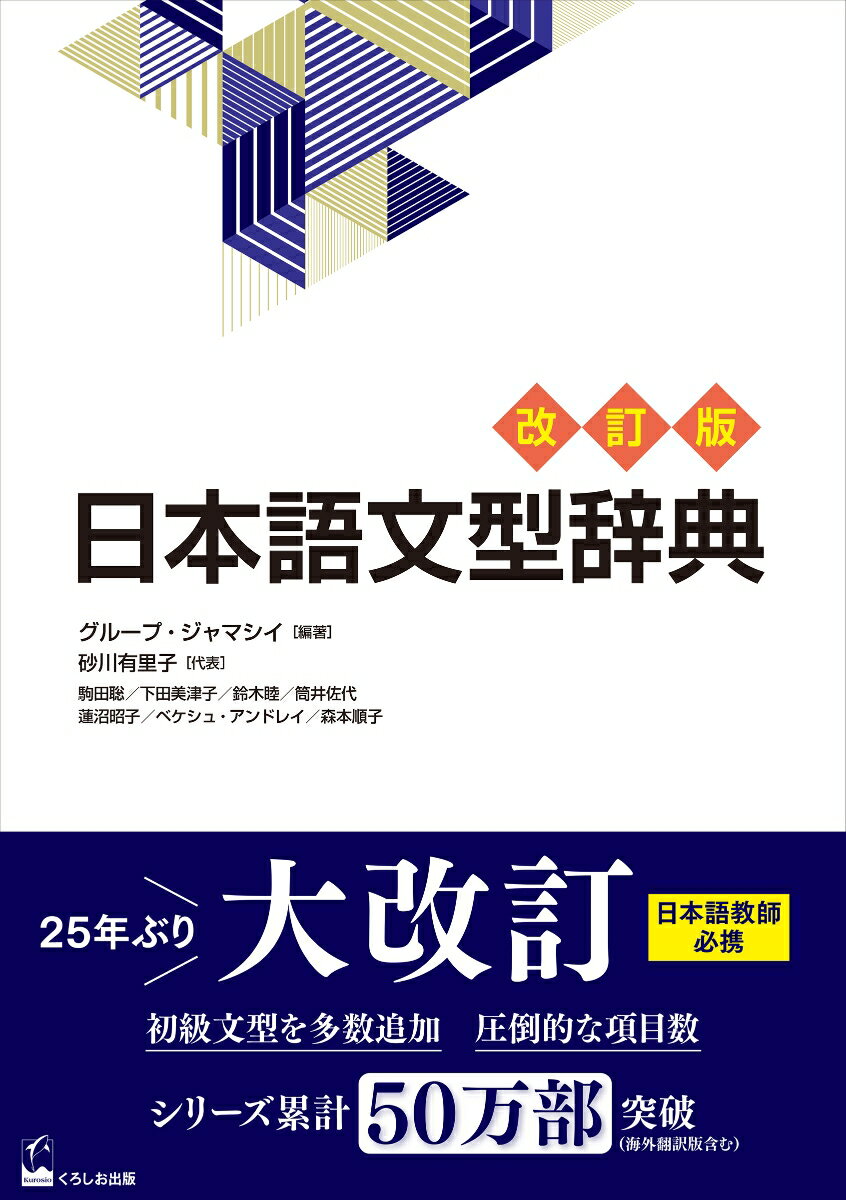 改訂版
日本語文型辞典

グループ・ジャマシイ［編著］
砂川有里子［代表］
駒田聡／下田美津子／鈴木睦／筒井佐代
蓮沼昭子／ベケシュ・アンドレイ／森本順子

25年ぶり 大改訂

日本語教師必携

初級文型を多数追加　圧倒的な項目数

シリーズ累計 50万部 突破
（海外翻訳版含む）

Kurosio
くろしお出版